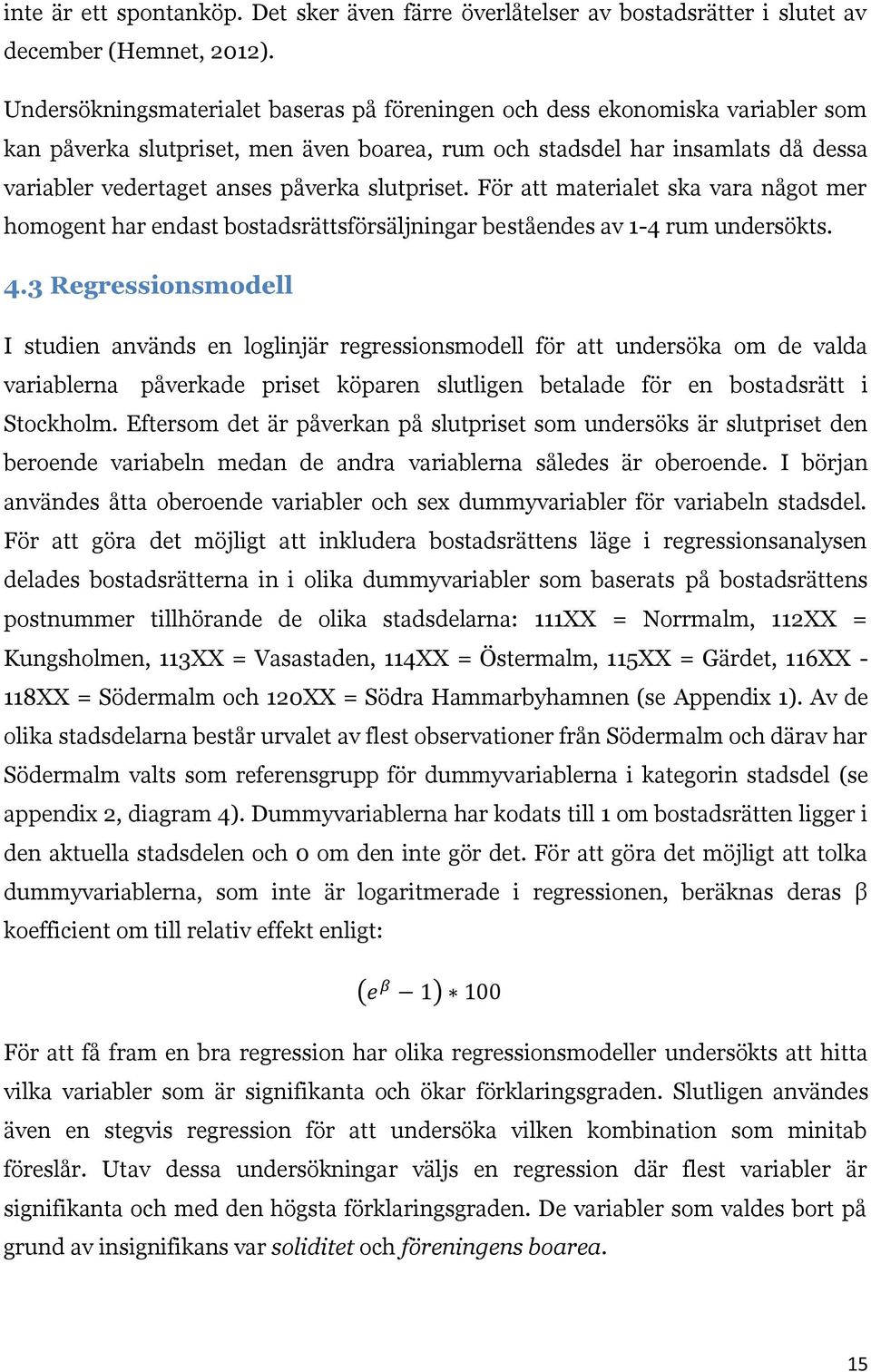 inte är ett spontanköp. Det sker även färre överlåtelser av bostadsrätter i slutet av december (Hemnet, 2012).

Undersökningsmaterialet baseras på föreningen och dess ekonomiska variabler som kan påverka slutpriset, men även boarea, rum och stadsdel har insamlats då dessa variabler vedertaget anses påverka slutpriset. För att materialet ska vara något mer homogent har endast bostadsrättsförsäljningar beståendes av 1-4 rum undersökts.

4.3 Regressionsmodell

I studien används en loglinjär regressionsmodell för att undersöka om de valda variablerna påverkade priset köparen slutligen betalade för en bostadsrätt i Stockholm. Eftersom det är påverkan på slutpriset som undersöks är slutpriset den beroende variabeln medan de andra variablerna således är oberoende. I början användes åtta oberoende variabler och sex dummyvariabler för variabeln stadsdel. För att göra det möjligt att inkludera bostadsrättens läge i regressionsanalysen delades bostadsrätterna in i olika dummyvariabler som baserats på bostadsrättens postnummer tillhörande de olika stadsdelarna: 111XX = Norrmalm, 112XX = Kungsholmen, 113XX = Vasastaden, 114XX = Östermalm, 115XX = Gärdet, 116XX - 118XX = Södermalm och 120XX = Södra Hammarbyhamnen (se Appendix 1). Av de olika stadsdelarna består urvalet av flest observationer från Södermalm och därav har Södermalm valts som referensgrupp för dummyvariablerna i kategorin stadsdel (se appendix 2, diagram 4). Dummyvariablerna har kodats till 1 om bostadsrätten ligger i den aktuella stadsdelen och 0 om den inte gör det. För att göra det möjligt att tolka dummyvariablerna, som inte är logaritmerade i regressionen, beräknas deras β koefficient om till relativ effekt enligt:

$(e^{\beta} - 1) * 100$

För att få fram en bra regression har olika regressionsmodeller undersökts att hitta vilka variabler som är signifikanta och ökar förklaringsgraden. Slutligen användes även en stegvis regression för att undersöka vilken kombination som minitab föreslår. Utav dessa undersökningar väljs en regression där flest variabler är signifikanta och med den högsta förklaringsgraden. De variabler som valdes bort på grund av insignifikans var soliditet och föreningens boarea.

15